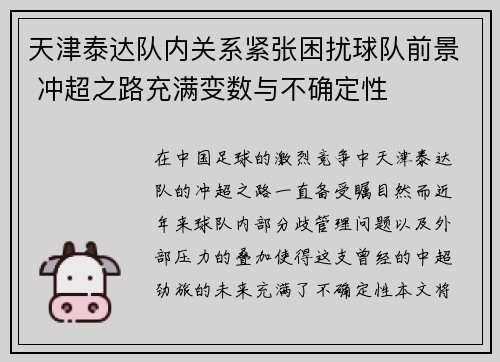 天津泰达队内关系紧张困扰球队前景 冲超之路充满变数与不确定性

在中国足球的激烈竞争中天津泰达队的冲超之路一直备受瞩目然而近年来球队内部分歧管理问题以及外部压力的叠加使得这支曾经的中超劲旅的未来充满了不确定性本文将